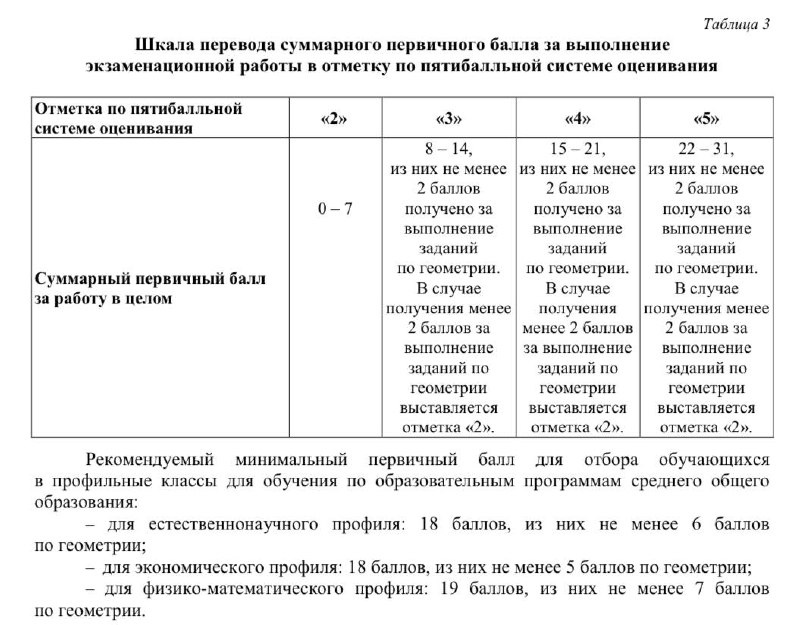 Таблица 3

Шкала перевода суммарного первичного балла за выполнение экзаменационной работы в отметку по пятибалльной системе оценивания

| Отметка по пятибалльной системе оценивания | «2» | «3» | «4» | «5» |
|---|---|---|---|---|
| Суммарный первичный балл за работу в целом | 0 – 7 | 8 – 14, из них не менее 2 баллов получено за выполнение заданий по геометрии. В случае получения менее 2 баллов за выполнение заданий по геометрии выставляется отметка «2». | 15 – 21, из них не менее 2 баллов получено за выполнение заданий по геометрии. В случае получения менее 2 баллов за выполнение заданий по геометрии выставляется отметка «2». | 22 – 31, из них не менее 2 баллов получено за выполнение заданий по геометрии. В случае получения менее 2 баллов за выполнение заданий по геометрии выставляется отметка «2». |

Рекомендуемый минимальный первичный балл для отбора обучающихся в профильные классы для обучения по образовательным программам среднего общего образования:

– для естественнонаучного профиля: 18 баллов, из них не менее 6 баллов по геометрии;

– для экономического профиля: 18 баллов, из них не менее 5 баллов по геометрии;

– для физико-математического профиля: 19 баллов, из них не менее 7 баллов по геометрии.